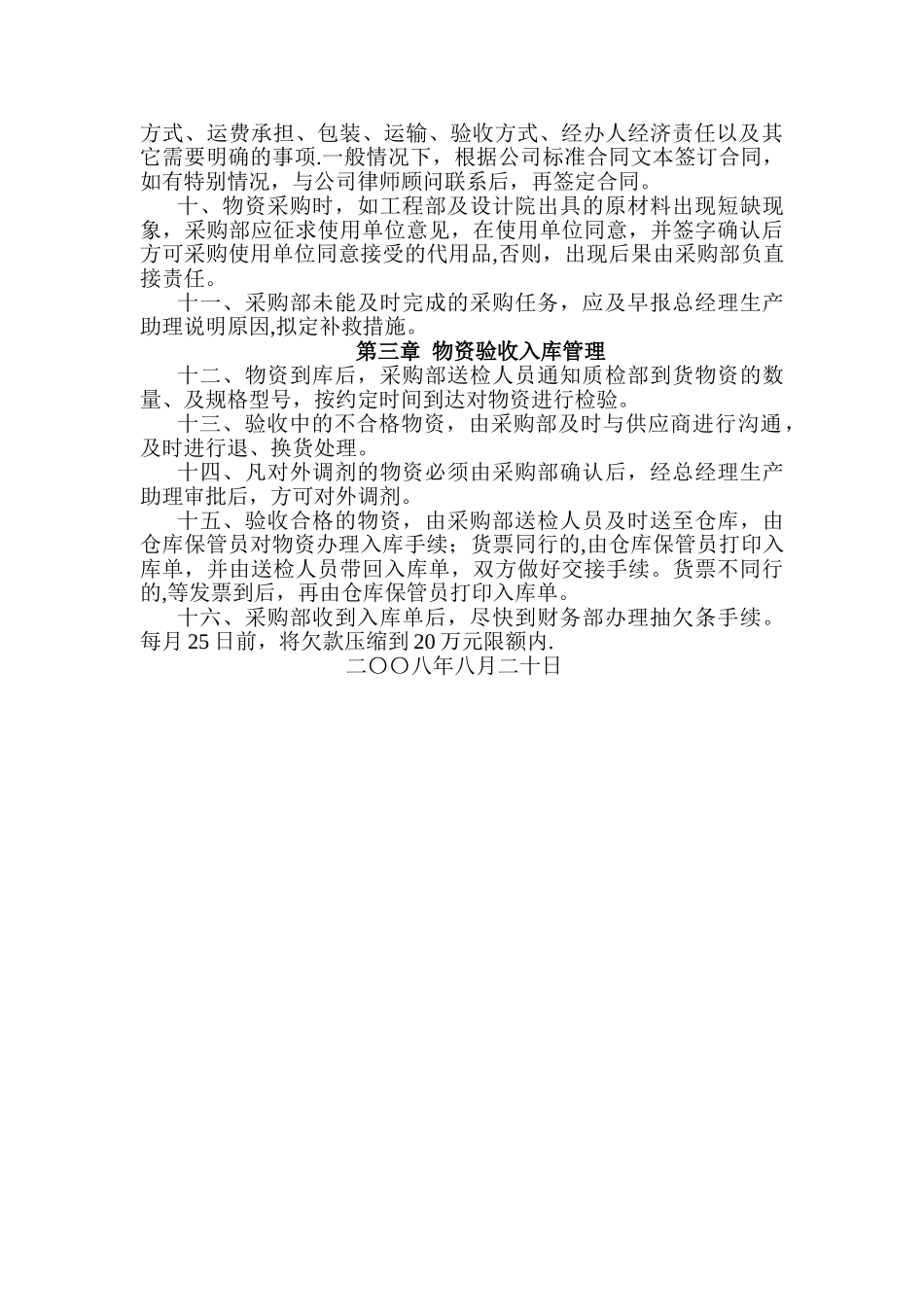 方式、运费承担、包装、运输、验收方式、经办人经济责任以及其它需要明确的事项.一般情况下，根据公司标准合同文本签订合同，如有特别情况，与公司律师顾问联系后，再签定合同。

十、物资采购时，如工程部及设计院出具的原材料出现短缺现象，采购部应征求使用单位意见，在使用单位同意，并签字确认后方可采购使用单位同意接受的代用品,否则，出现后果由采购部负直接责任。

十一、采购部未能及时完成的采购任务，应及早报总经理生产助理说明原因,拟定补救措施。

第三章 物资验收入库管理

十二、物资到库后，采购部送检人员通知质检部到货物资的数量、及规格型号，按约定时间到达对物资进行检验。

十三、验收中的不合格物资，由采购部及时与供应商进行沟通，及时进行退、换货处理。

十四、凡对外调剂的物资必须由采购部确认后，经总经理生产助理审批后，方可对外调剂。

十五、验收合格的物资，由采购部送检人员及时送至仓库，由仓库保管员对物资办理入库手续；货票同行的,由仓库保管员打印入库单，并由送检人员带回入库单，双方做好交接手续。货票不同行的,等发票到后，再由仓库保管员打印入库单。

十六、采购部收到入库单后，尽快到财务部办理抽欠条手续。每月 25 日前，将欠款压缩到 20 万元限额内.

二〇〇八年八月二十日